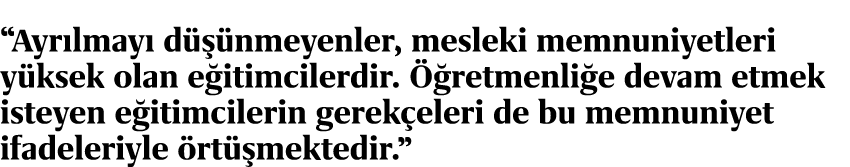 “Ayrılmayı düşünmeyenler, mesleki memnuniyetleri yüksek olan eğitimcilerdir. Öğretmenliğe devam etmek isteyen eğitimcilerin gerekçeleri de bu memnuniyet ifadeleriyle örtüşmektedir.”